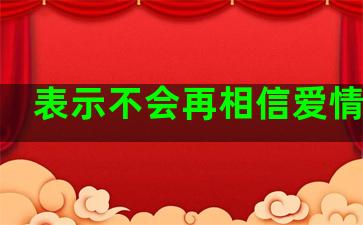 表示不会再相信爱情